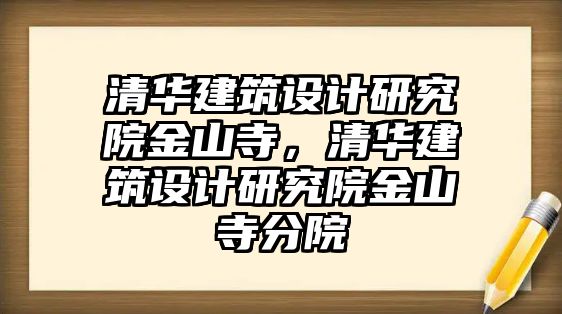 清华建筑设计研究院金山寺，清华建筑设计研究院金山寺分院